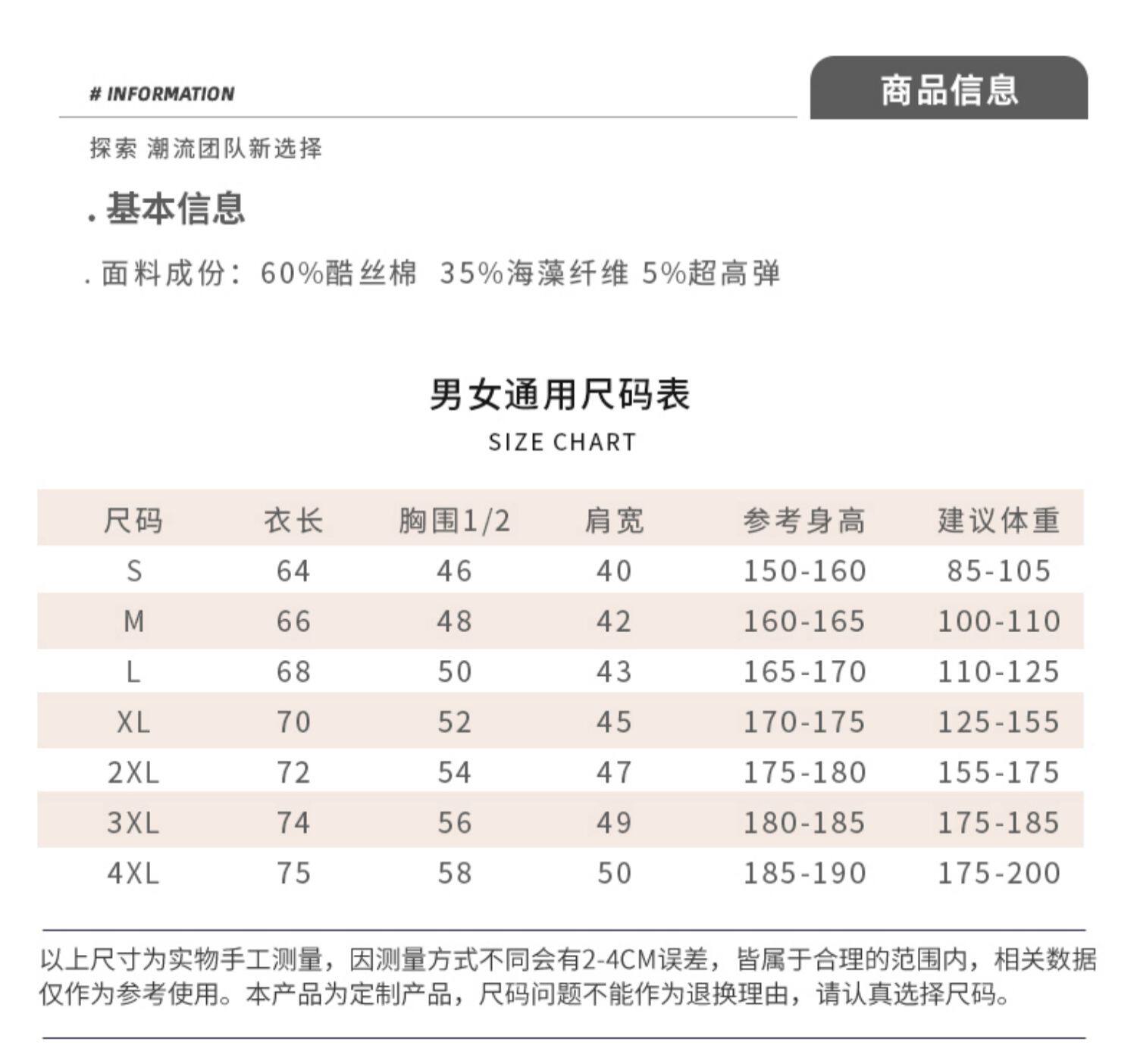 # INFORMATION

商品信息

探索 潮流团队新选择

. 基本信息

. 面料成份：60%酷丝棉 35%海藻纤维 5%超高弹

男女通用尺码表

SIZE CHART

| 尺码 | 衣长 | 胸围1/2 | 肩宽 | 参考身高 | 建议体重 |
|---|---|---|---|---|---|
| S | 64 | 46 | 40 | 150-160 | 85-105 |
| M | 66 | 48 | 42 | 160-165 | 100-110 |
| L | 68 | 50 | 43 | 165-170 | 110-125 |
| XL | 70 | 52 | 45 | 170-175 | 125-155 |
| 2XL | 72 | 54 | 47 | 175-180 | 155-175 |
| 3XL | 74 | 56 | 49 | 180-185 | 175-185 |
| 4XL | 75 | 58 | 50 | 185-190 | 175-200 |

以上尺寸为实物手工测量，因测量方式不同会有2-4CM误差，皆属于合理的范围内，相关数据仅作为参考使用。本产品为定制产品，尺码问题不能作为退换理由，请认真选择尺码。